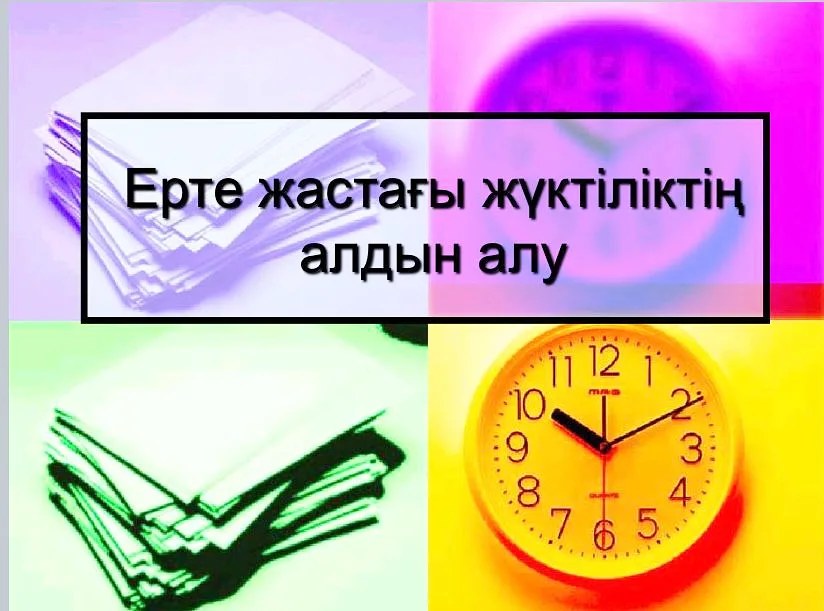 Ерте жастағы жүктіліктің алдын алу

11 12 1 10 2 9 3 8 4 7 6 5